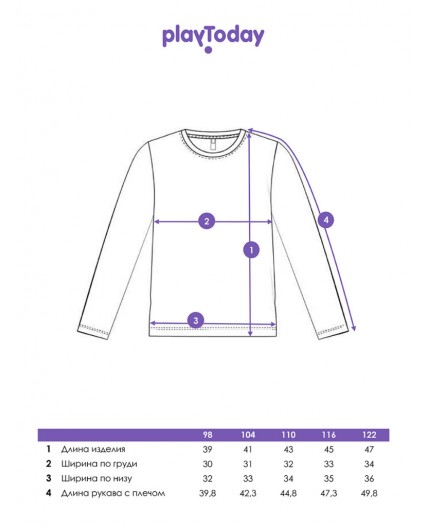 playToday

2
1
4
3

|   |   | 98 | 104 | 110 | 116 | 122 |
|---|---|---|---|---|---|---|
| 1 | Длина изделия | 39 | 41 | 43 | 45 | 47 |
| 2 | Ширина по груди | 30 | 31 | 32 | 33 | 34 |
| 3 | Ширина по низу | 32 | 33 | 34 | 35 | 36 |
| 4 | Длина рукава с плечом | 39,8 | 42,3 | 44,8 | 47,3 | 49,8 |